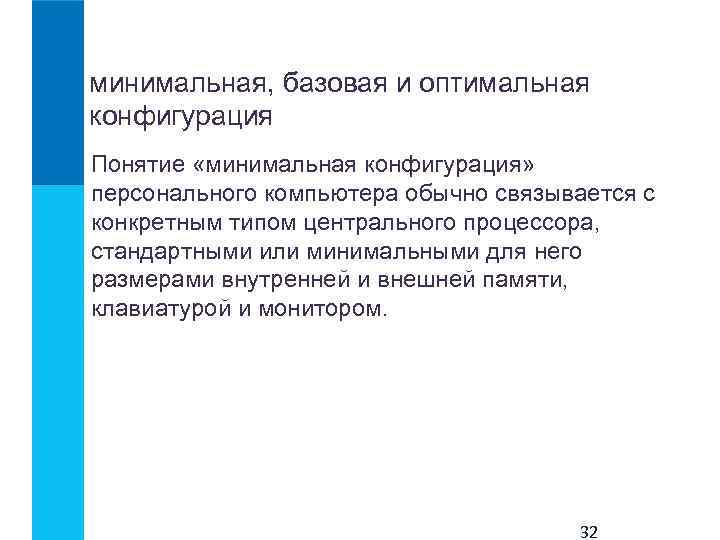 минимальная, базовая и оптимальная конфигурация

Понятие «минимальная конфигурация» персонального компьютера обычно связывается с конкретным типом центрального процессора, стандартными или минимальными для него размерами внутренней и внешней памяти, клавиатурой и монитором.

32